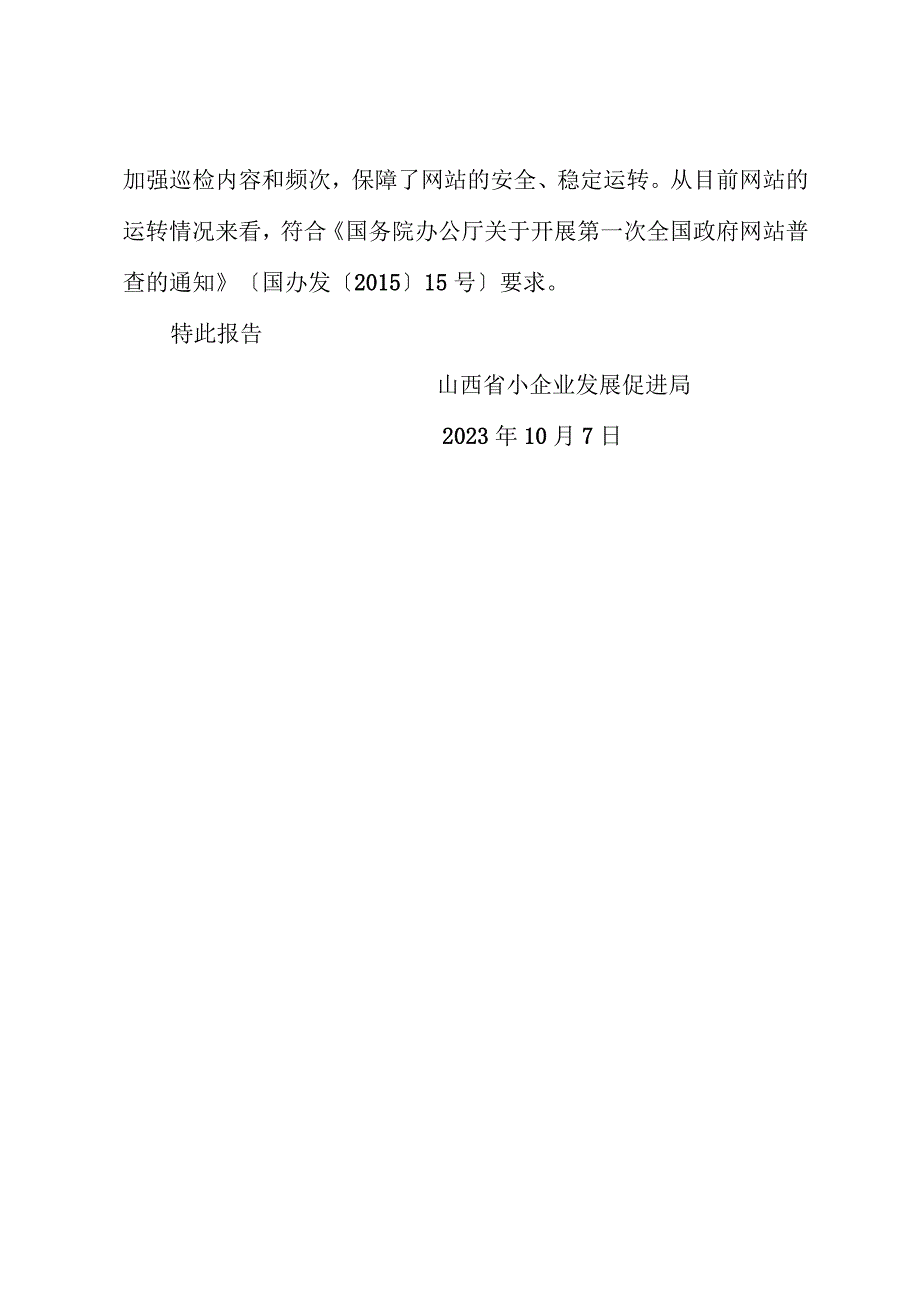 加强巡检内容和频次，保障了网站的安全、稳定运转。从目前网站的运转情况来看，符合《国务院办公厅关于开展第一次全国政府网站普查的通知》〔国办发〔2015〕15号〕要求。

特此报告

山西省小企业发展促进局

2023年10月7日